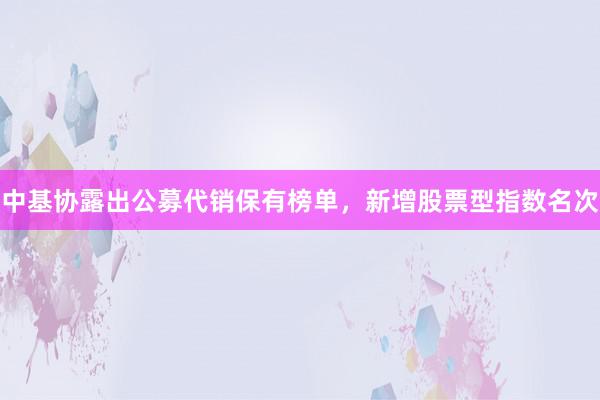 中基协露出公募代销保有榜单，新增股票型指数名次